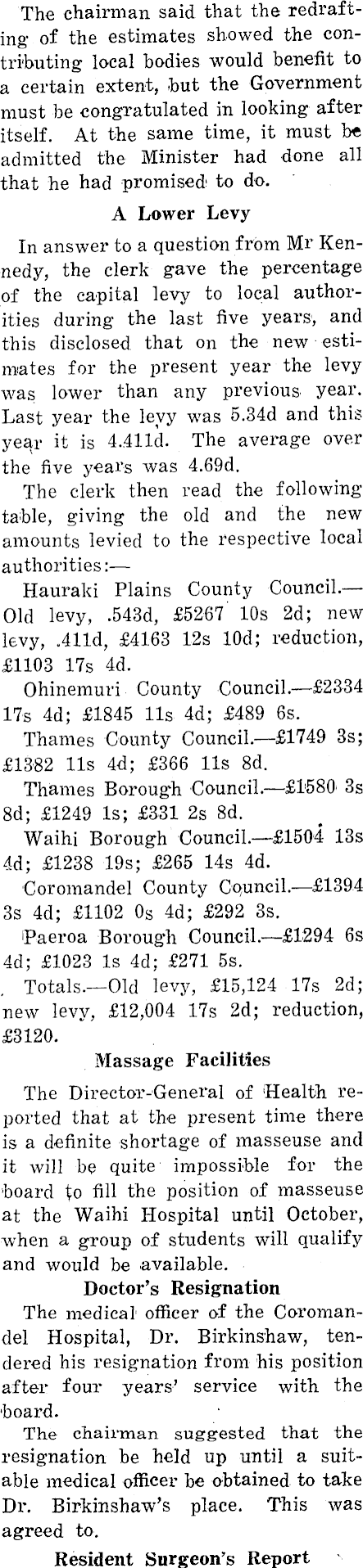 The chairman said that the redrafting of the estimates showed the contributing local bodies would benefit to a certain extent, but the Government must be congratulated in looking after itself. At the same time, it must be admitted the Minister had done all that he had promised to do.

A Lower Levy

In answer to a question from Mr Kennedy, the clerk gave the percentage of the capital levy to local authorities during the last five years, and this disclosed that on the new estimates for the present year the levy was lower than any previous year. Last year the levy was 5.34d and this year it is 4.411d. The average over the five years was 4.69d.

The clerk then read the following table, giving the old and the new amounts levied to the respective local authorities:—

Hauraki Plains County Council.—Old levy, .543d, £5267 10s 2d; new levy, .411d, £4163 12s 10d; reduction, £1103 17s 4d.

Ohinemuri County Council.—£2334 17s 4d; £1845 11s 4d; £489 6s.

Thames County Council.—£1749 3s; £1382 11s 4d; £366 11s 8d.

Thames Borough Council.—£1580 3s 8d; £1249 1s; £331 2s 8d.

Waihi Borough Council.—£1504 13s 4d; £1238 19s; £265 14s 4d.

Coromandel County Council.—£1394 3s 4d; £1102 0s 4d; £292 3s.

Paeroa Borough Council.—£1294 6s 4d; £1023 1s 4d; £271 5s.

Totals.—Old levy, £15,124 17s 2d; new levy, £12,004 17s 2d; reduction, £3120.

Massage Facilities

The Director-General of Health reported that at the present time there is a definite shortage of masseuse and it will be quite impossible for the board to fill the position of masseuse at the Waihi Hospital until October, when a group of students will qualify and would be available.

Doctor's Resignation

The medical officer of the Coromandel Hospital, Dr. Birkinshaw, tendered his resignation from his position after four years' service with the board.

The chairman suggested that the resignation be held up until a suitable medical officer be obtained to take Dr. Birkinshaw's place. This was agreed to.

Resident Surgeon's Report